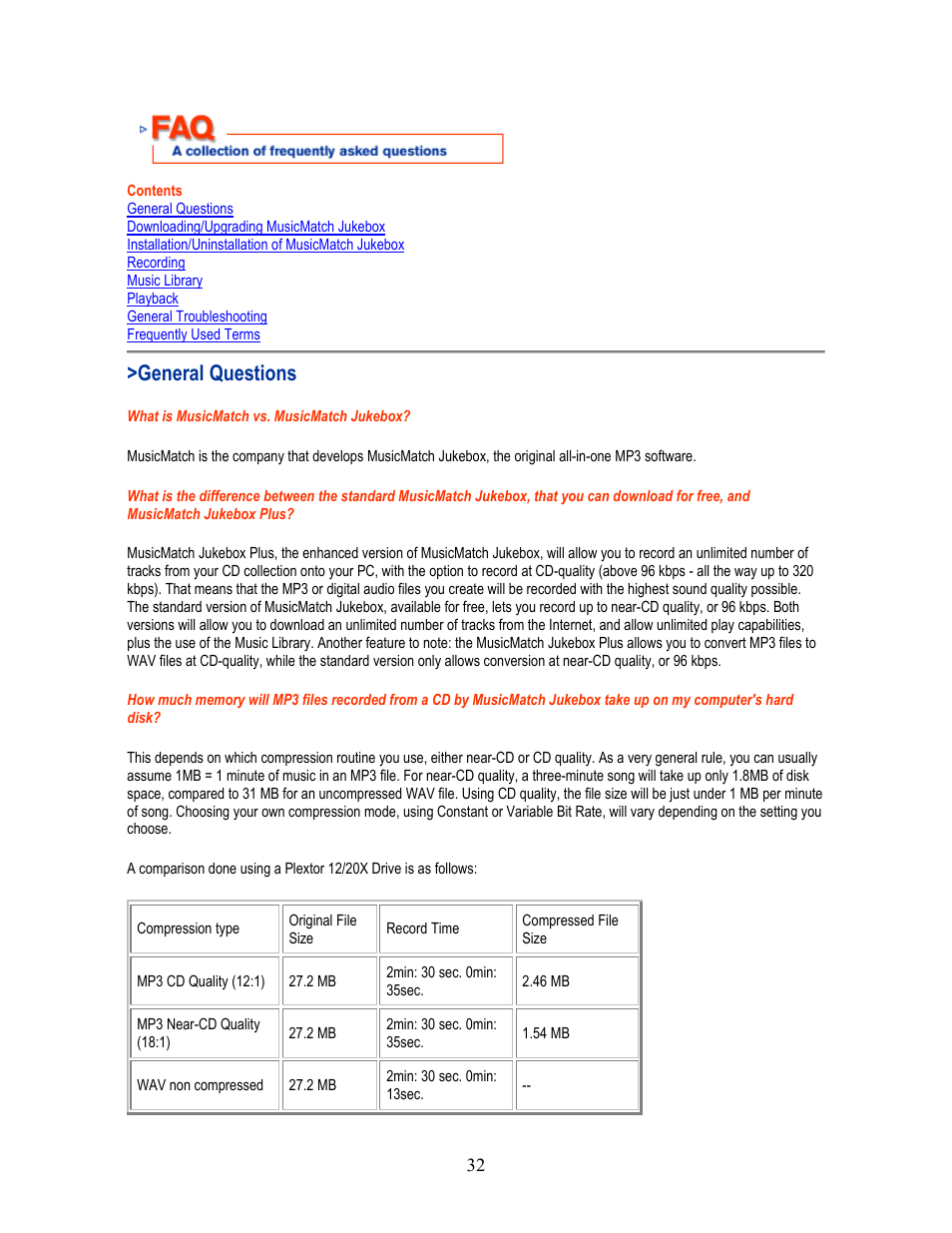 FAQ
A collection of frequently asked questions

Contents
General Questions
Downloading/Upgrading MusicMatch Jukebox
Installation/Uninstallation of MusicMatch Jukebox
Recording
Music Library
Playback
General Troubleshooting
Frequently Used Terms

>General Questions

What is MusicMatch vs. MusicMatch Jukebox?

MusicMatch is the company that develops MusicMatch Jukebox, the original all-in-one MP3 software.

What is the difference between the standard MusicMatch Jukebox, that you can download for free, and MusicMatch Jukebox Plus?

MusicMatch Jukebox Plus, the enhanced version of MusicMatch Jukebox, will allow you to record an unlimited number of tracks from your CD collection onto your PC, with the option to record at CD-quality (above 96 kbps - all the way up to 320 kbps). That means that the MP3 or digital audio files you create will be recorded with the highest sound quality possible. The standard version of MusicMatch Jukebox, available for free, lets you record up to near-CD quality, or 96 kbps. Both versions will allow you to download an unlimited number of tracks from the Internet, and allow unlimited play capabilities, plus the use of the Music Library. Another feature to note: the MusicMatch Jukebox Plus allows you to convert MP3 files to WAV files at CD-quality, while the standard version only allows conversion at near-CD quality, or 96 kbps.

How much memory will MP3 files recorded from a CD by MusicMatch Jukebox take up on my computer's hard disk?

This depends on which compression routine you use, either near-CD or CD quality. As a very general rule, you can usually assume 1MB = 1 minute of music in an MP3 file. For near-CD quality, a three-minute song will take up only 1.8MB of disk space, compared to 31 MB for an uncompressed WAV file. Using CD quality, the file size will be just under 1 MB per minute of song. Choosing your own compression mode, using Constant or Variable Bit Rate, will vary depending on the setting you choose.

A comparison done using a Plextor 12/20X Drive is as follows:

| Compression type | Original File Size | Record Time | Compressed File Size |
|---|---|---|---|
| MP3 CD Quality (12:1) | 27.2 MB | 2min: 30 sec. 0min: 35sec. | 2.46 MB |
| MP3 Near-CD Quality (18:1) | 27.2 MB | 2min: 30 sec. 0min: 35sec. | 1.54 MB |
| WAV non compressed | 27.2 MB | 2min: 30 sec. 0min: 13sec. | -- |

32